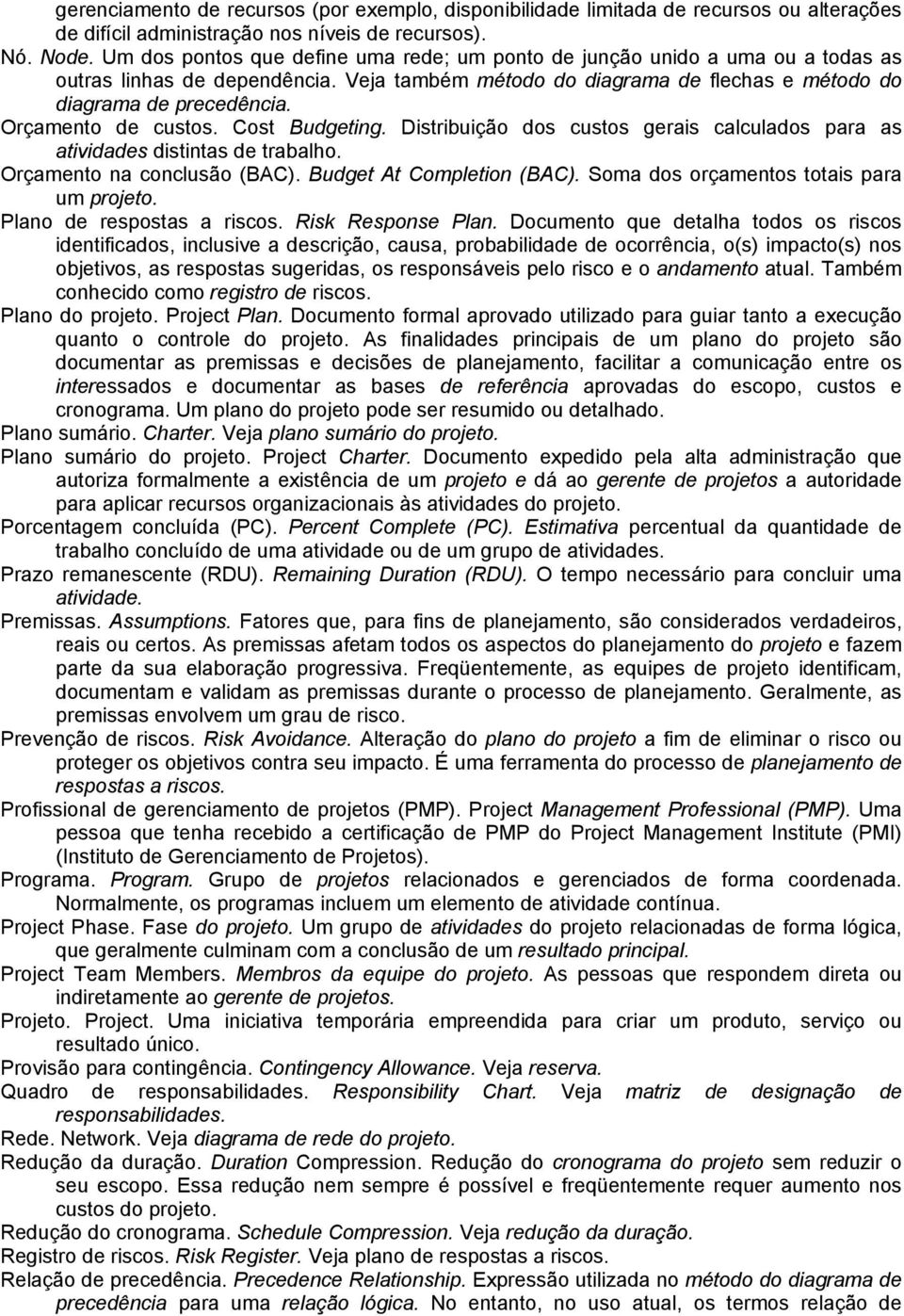 gerenciamento de recursos (por exemplo, disponibilidade limitada de recursos ou alterações de difícil administração nos níveis de recursos).

Nó. Node. Um dos pontos que define uma rede; um ponto de junção unido a uma ou a todas as outras linhas de dependência. Veja também método do diagrama de flechas e método do diagrama de precedência.

Orçamento de custos. Cost Budgeting. Distribuição dos custos gerais calculados para as atividades distintas de trabalho.

Orçamento na conclusão (BAC). Budget At Completion (BAC). Soma dos orçamentos totais para um projeto.

Plano de respostas a riscos. Risk Response Plan. Documento que detalha todos os riscos identificados, inclusive a descrição, causa, probabilidade de ocorrência, o(s) impacto(s) nos objetivos, as respostas sugeridas, os responsáveis pelo risco e o andamento atual. Também conhecido como registro de riscos.

Plano do projeto. Project Plan. Documento formal aprovado utilizado para guiar tanto a execução quanto o controle do projeto. As finalidades principais de um plano do projeto são documentar as premissas e decisões de planejamento, facilitar a comunicação entre os interessados e documentar as bases de referência aprovadas do escopo, custos e cronograma. Um plano do projeto pode ser resumido ou detalhado.

Plano sumário. Charter. Veja plano sumário do projeto.

Plano sumário do projeto. Project Charter. Documento expedido pela alta administração que autoriza formalmente a existência de um projeto e dá ao gerente de projetos a autoridade para aplicar recursos organizacionais às atividades do projeto.

Porcentagem concluída (PC). Percent Complete (PC). Estimativa percentual da quantidade de trabalho concluído de uma atividade ou de um grupo de atividades.

Prazo remanescente (RDU). Remaining Duration (RDU). O tempo necessário para concluir uma atividade.

Premissas. Assumptions. Fatores que, para fins de planejamento, são considerados verdadeiros, reais ou certos. As premissas afetam todos os aspectos do planejamento do projeto e fazem parte da sua elaboração progressiva. Freqüentemente, as equipes de projeto identificam, documentam e validam as premissas durante o processo de planejamento. Geralmente, as premissas envolvem um grau de risco.

Prevenção de riscos. Risk Avoidance. Alteração do plano do projeto a fim de eliminar o risco ou proteger os objetivos contra seu impacto. É uma ferramenta do processo de planejamento de respostas a riscos.

Profissional de gerenciamento de projetos (PMP). Project Management Professional (PMP). Uma pessoa que tenha recebido a certificação de PMP do Project Management Institute (PMI) (Instituto de Gerenciamento de Projetos).

Programa. Program. Grupo de projetos relacionados e gerenciados de forma coordenada. Normalmente, os programas incluem um elemento de atividade contínua.

Project Phase. Fase do projeto. Um grupo de atividades do projeto relacionadas de forma lógica, que geralmente culminam com a conclusão de um resultado principal.

Project Team Members. Membros da equipe do projeto. As pessoas que respondem direta ou indiretamente ao gerente de projetos.

Projeto. Project. Uma iniciativa temporária empreendida para criar um produto, serviço ou resultado único.

Provisão para contingência. Contingency Allowance. Veja reserva.

Quadro de responsabilidades. Responsibility Chart. Veja matriz de designação de responsabilidades.

Rede. Network. Veja diagrama de rede do projeto.

Redução da duração. Duration Compression. Redução do cronograma do projeto sem reduzir o seu escopo. Essa redução nem sempre é possível e freqüentemente requer aumento nos custos do projeto.

Redução do cronograma. Schedule Compression. Veja redução da duração.

Registro de riscos. Risk Register. Veja plano de respostas a riscos.

Relação de precedência. Precedence Relationship. Expressão utilizada no método do diagrama de precedência para uma relação lógica. No entanto, no uso atual, os termos relação de